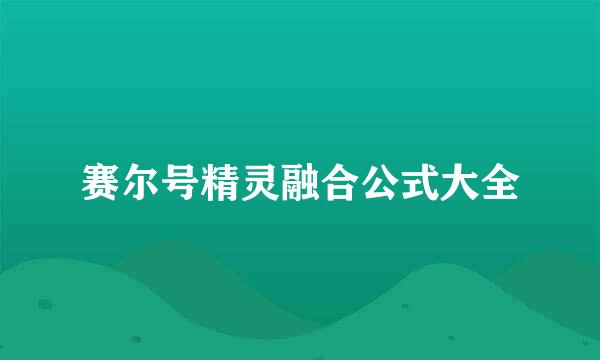 赛尔号精灵融合公式大全